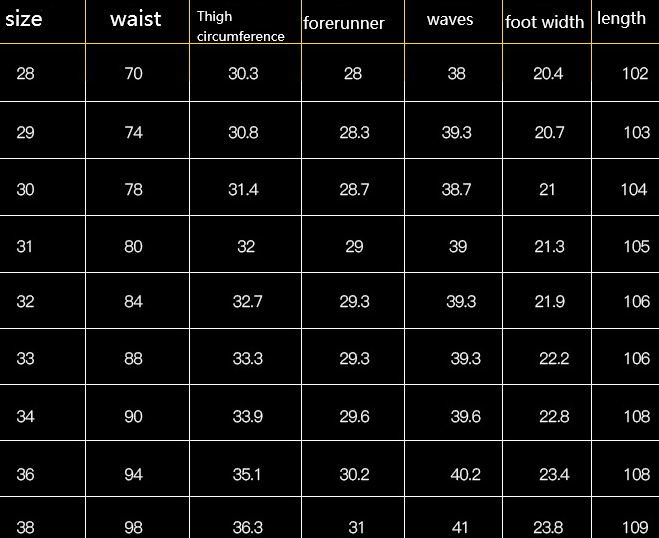 | size | waist | Thigh circumference | forerunner | waves | foot width | length |
|---|---|---|---|---|---|---|
| 28 | 70 | 30.3 | 28 | 38 | 20.4 | 102 |
| 29 | 74 | 30.8 | 28.3 | 39.3 | 20.7 | 103 |
| 30 | 78 | 31.4 | 28.7 | 38.7 | 21 | 104 |
| 31 | 80 | 32 | 29 | 39 | 21.3 | 105 |
| 32 | 84 | 32.7 | 29.3 | 39.3 | 21.9 | 106 |
| 33 | 88 | 33.3 | 29.3 | 39.3 | 22.2 | 106 |
| 34 | 90 | 33.9 | 29.6 | 39.6 | 22.8 | 108 |
| 36 | 94 | 35.1 | 30.2 | 40.2 | 23.4 | 108 |
| 38 | 98 | 36.3 | 31 | 41 | 23.8 | 109 |